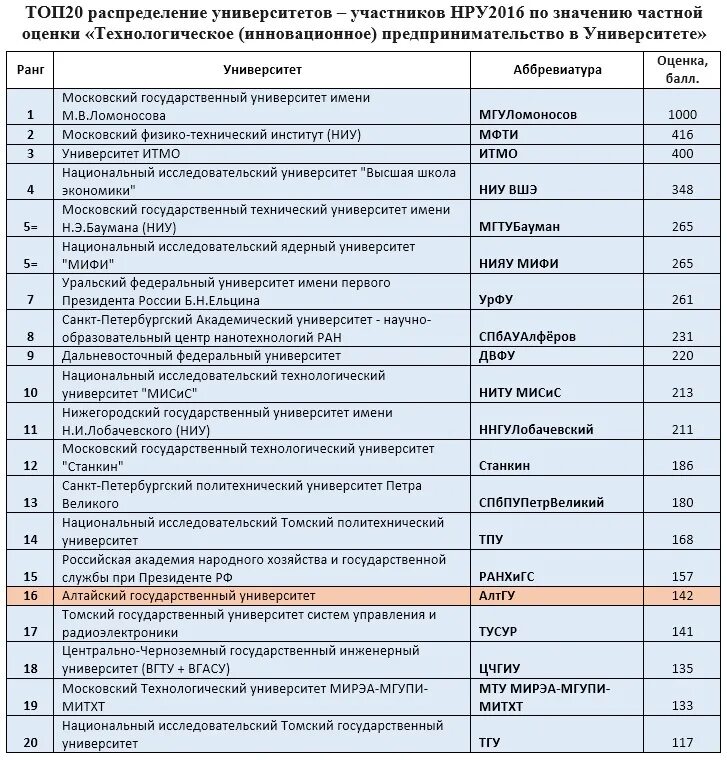 ТОП20 распределение университетов – участников НРУ2016 по значению частной оценки «Технологическое (инновационное) предпринимательство в Университете»

| Ранг | Университет | Аббревиатура | Оценка, балл. |
|---|---|---|---|
| 1 | Московский государственный университет имени М.В.Ломоносова | МГУЛомоносов | 1000 |
| 2 | Московский физико-технический институт (НИУ) | МФТИ | 416 |
| 3 | Университет ИТМО | ИТМО | 400 |
| 4 | Национальный исследовательский университет "Высшая школа экономики" | НИУ ВШЭ | 348 |
| 5= | Московский государственный технический университет имени Н.Э.Баумана (НИУ) | МГТУБауман | 265 |
| 5= | Национальный исследовательский ядерный университет "МИФИ" | НИЯУ МИФИ | 265 |
| 7 | Уральский федеральный университет имени первого Президента России Б.Н.Ельцина | УрФУ | 261 |
| 8 | Санкт-Петербургский Академический университет - научно-образовательный центр нанотехнологий РАН | СПбАУАлфёров | 231 |
| 9 | Дальневосточный федеральный университет | ДВФУ | 220 |
| 10 | Национальный исследовательский технологический университет "МИСиС" | НИТУ МИСиС | 213 |
| 11 | Нижегородский государственный университет имени Н.И.Лобачевского (НИУ) | ННГУЛобачевский | 211 |
| 12 | Московский государственный технологический университет "Станкин" | Станкин | 186 |
| 13 | Санкт-Петербургский политехнический университет Петра Великого | СПбПУПетрВеликий | 180 |
| 14 | Национальный исследовательский Томский политехнический университет | ТПУ | 168 |
| 15 | Российская академия народного хозяйства и государственной службы при Президенте РФ | РАНХиГС | 157 |
| 16 | Алтайский государственный университет | АлтГУ | 142 |
| 17 | Томский государственный университет систем управления и радиоэлектроники | ТУСУР | 141 |
| 18 | Центрально-Черноземный государственный инженерный университет (ВГТУ + ВГАСУ) | ЦЧГИУ | 135 |
| 19 | Московский Технологический университет МИРЭА-МГУПИ-МИТХТ | МТУ МИРЭА-МГУПИ-МИТХТ | 133 |
| 20 | Национальный исследовательский Томский государственный университет | ТГУ | 117 |